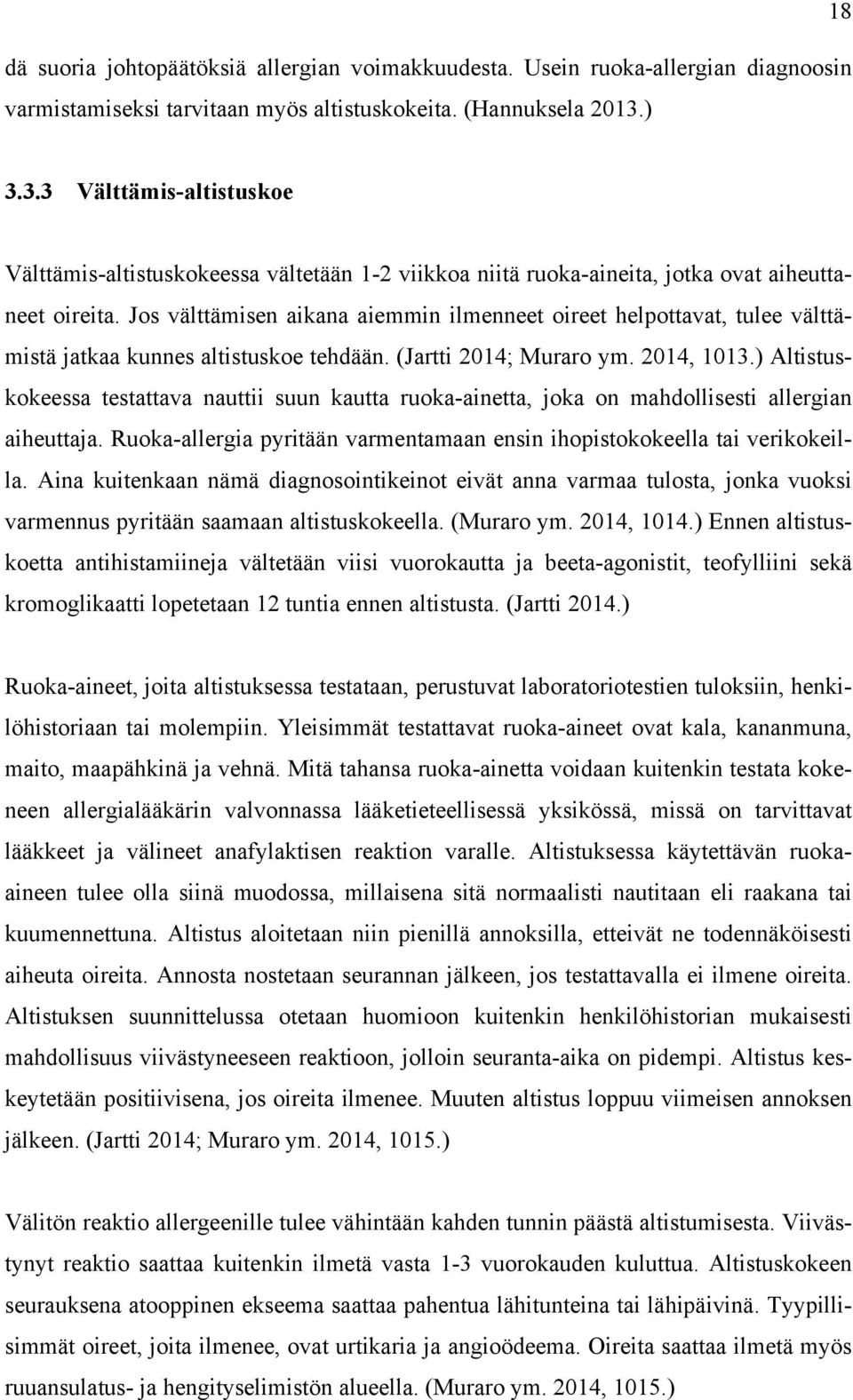 18

dä suoria johtopäätöksiä allergian voimakkuudesta. Usein ruoka-allergian diagnoosin varmistamiseksi tarvitaan myös altistuskokeita. (Hannuksela 2013.)

3.3.3 Välttämis-altistuskoe

Välttämis-altistuskokeessa vältetään 1-2 viikkoa niitä ruoka-aineita, jotka ovat aiheuttaneet oireita. Jos välttämisen aikana aiemmin ilmenneet oireet helpottavat, tulee välttämistä jatkaa kunnes altistuskoe tehdään. (Jartti 2014; Muraro ym. 2014, 1013.) Altistuskokeessa testattava nauttii suun kautta ruoka-ainetta, joka on mahdollisesti allergian aiheuttaja. Ruoka-allergia pyritään varmentamaan ensin ihopistokokeella tai verikokeilla. Aina kuitenkaan nämä diagnosointikeinot eivät anna varmaa tulosta, jonka vuoksi varmennus pyritään saamaan altistuskokeella. (Muraro ym. 2014, 1014.) Ennen altistuskoetta antihistamiineja vältetään viisi vuorokautta ja beeta-agonistit, teofylliini sekä kromoglikaatti lopetetaan 12 tuntia ennen altistusta. (Jartti 2014.)

Ruoka-aineet, joita altistuksessa testataan, perustuvat laboratoriotestien tuloksiin, henkilöhistoriaan tai molempiin. Yleisimmät testattavat ruoka-aineet ovat kala, kananmuna, maito, maapähkinä ja vehnä. Mitä tahansa ruoka-ainetta voidaan kuitenkin testata kokeneen allergialääkärin valvonnassa lääketieteellisessä yksikössä, missä on tarvittavat lääkkeet ja välineet anafylaktisen reaktion varalle. Altistuksessa käytettävän ruoka-aineen tulee olla siinä muodossa, millaisena sitä normaalisti nautitaan eli raakana tai kuumennettuna. Altistus aloitetaan niin pienillä annoksilla, etteivät ne todennäköisesti aiheuta oireita. Annosta nostetaan seurannan jälkeen, jos testattavalla ei ilmene oireita. Altistuksen suunnittelussa otetaan huomioon kuitenkin henkilöhistorian mukaisesti mahdollisuus viivästyneeseen reaktioon, jolloin seuranta-aika on pidempi. Altistus keskeytetään positiivisena, jos oireita ilmenee. Muuten altistus loppuu viimeisen annoksen jälkeen. (Jartti 2014; Muraro ym. 2014, 1015.)

Välitön reaktio allergeenille tulee vähintään kahden tunnin päästä altistumisesta. Viivästynyt reaktio saattaa kuitenkin ilmetä vasta 1-3 vuorokauden kuluttua. Altistuskokeen seurauksena atooppinen ekseema saattaa pahentua lähitunteina tai lähipäivinä. Tyypillisimmät oireet, joita ilmenee, ovat urtikaria ja angioödeema. Oireita saattaa ilmetä myös ruuansulatus- ja hengityselimistön alueella. (Muraro ym. 2014, 1015.)